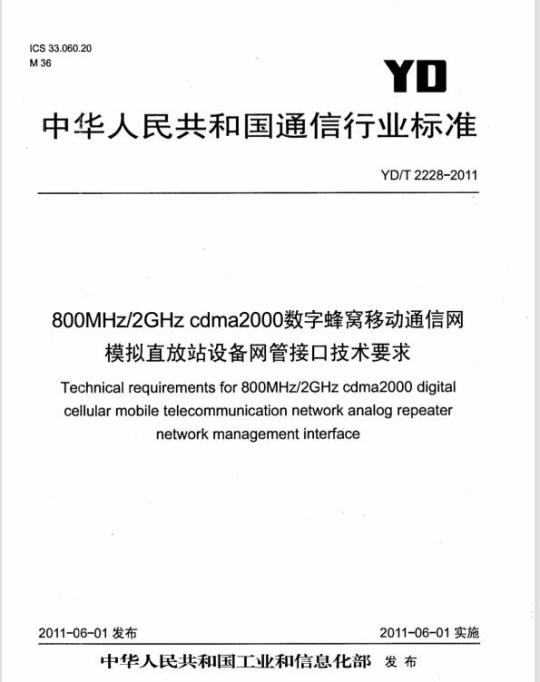 ICS 33.060.20
M 36

YD

中华人民共和国通信行业标准

YD/T 2228-2011

800MHz/2GHz cdma2000数字蜂窝移动通信网模拟直放站设备网管接口技术要求

Technical requirements for 800MHz/2GHz cdma2000 digital cellular mobile telecommunication network analog repeater network management interface

2011-06-01 发布

2011-06-01 实施

中华人民共和国工业和信息化部 发布